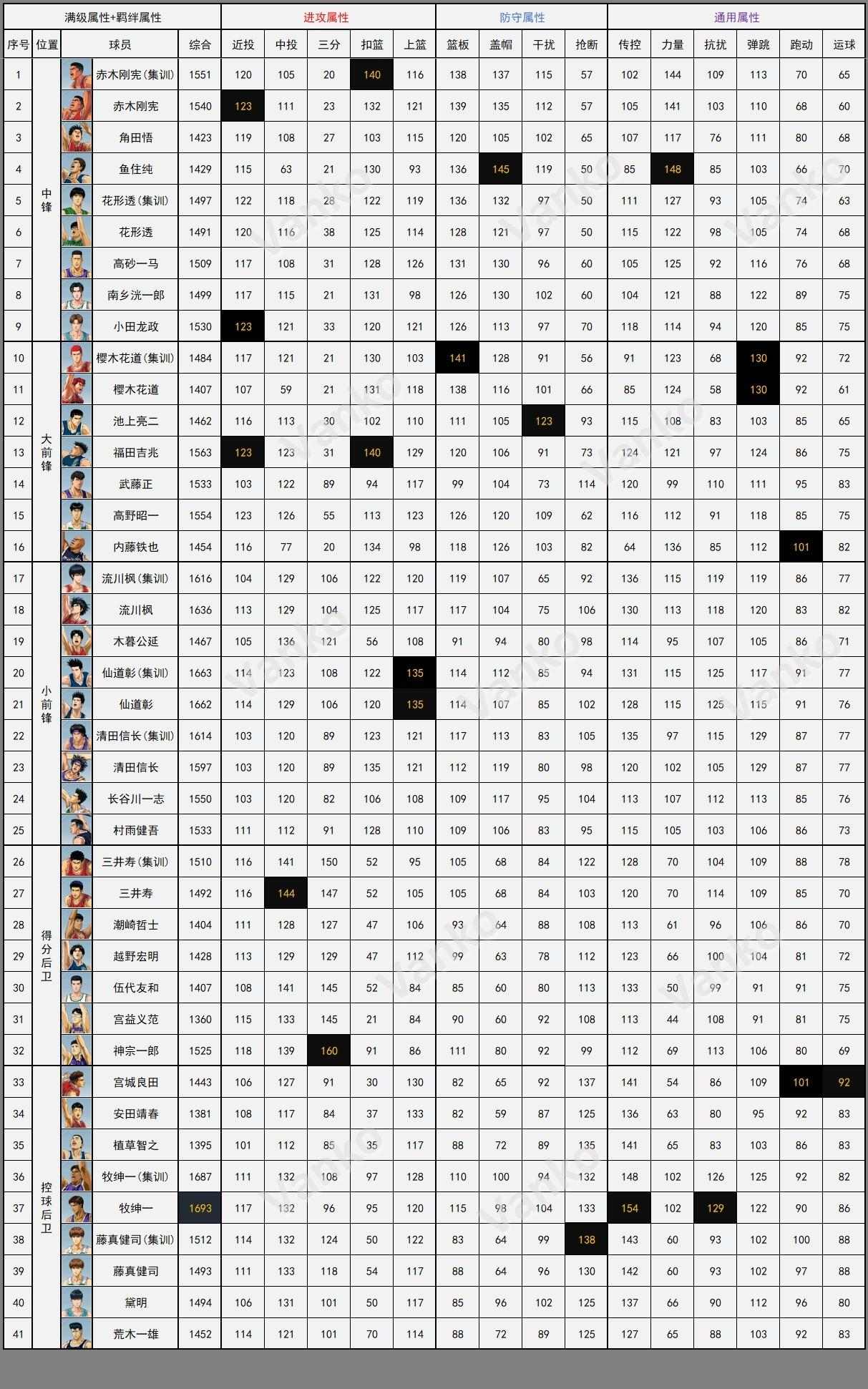 | 满级属性+羁绊属性 | | | | 进攻属性 | | | | | 防守属性 | | | | 通用属性 | | | | | |
|---|---|---|---|---|---|---|---|---|---|---|---|---|---|---|---|---|---|---|
| 序号 | 位置 | 球员 | 综合 | 近投 | 中投 | 三分 | 扣篮 | 上篮 | 篮板 | 盖帽 | 干扰 | 抢断 | 传控 | 力量 | 抗扰 | 弹跳 | 跑动 | 运球 |
| 1 | 中锋 | 赤木刚宪(集训) | 1551 | 120 | 105 | 20 | 140 | 116 | 138 | 137 | 115 | 57 | 102 | 144 | 109 | 113 | 70 | 65 |
| 2 | 中锋 | 赤木刚宪 | 1540 | 123 | 111 | 23 | 132 | 121 | 139 | 135 | 112 | 57 | 105 | 141 | 103 | 110 | 68 | 60 |
| 3 | 中锋 | 角田悟 | 1423 | 119 | 108 | 27 | 103 | 115 | 120 | 105 | 102 | 65 | 107 | 117 | 76 | 111 | 80 | 68 |
| 4 | 中锋 | 鱼住纯 | 1429 | 115 | 63 | 21 | 130 | 93 | 136 | 145 | 119 | 50 | 85 | 148 | 85 | 103 | 66 | 70 |
| 5 | 中锋 | 花形透(集训) | 1497 | 122 | 118 | 28 | 122 | 119 | 136 | 132 | 97 | 50 | 111 | 127 | 93 | 105 | 74 | 63 |
| 6 | 中锋 | 花形透 | 1491 | 120 | 116 | 38 | 125 | 114 | 128 | 121 | 97 | 50 | 115 | 122 | 98 | 105 | 74 | 68 |
| 7 | 中锋 | 高砂一马 | 1509 | 117 | 108 | 31 | 128 | 126 | 131 | 130 | 96 | 60 | 105 | 125 | 92 | 116 | 76 | 68 |
| 8 | 中锋 | 南乡洸一郎 | 1499 | 117 | 115 | 21 | 131 | 98 | 126 | 130 | 102 | 60 | 104 | 121 | 88 | 122 | 89 | 75 |
| 9 | 中锋 | 小田龙政 | 1530 | 123 | 121 | 33 | 120 | 121 | 126 | 113 | 97 | 70 | 118 | 114 | 94 | 120 | 85 | 75 |
| 10 | 大前锋 | 樱木花道(集训) | 1484 | 117 | 121 | 21 | 130 | 103 | 141 | 128 | 91 | 56 | 91 | 123 | 68 | 130 | 92 | 72 |
| 11 | 大前锋 | 樱木花道 | 1407 | 107 | 59 | 21 | 131 | 118 | 138 | 116 | 101 | 66 | 85 | 124 | 58 | 130 | 92 | 61 |
| 12 | 大前锋 | 池上亮二 | 1462 | 116 | 113 | 30 | 102 | 110 | 111 | 105 | 123 | 93 | 115 | 108 | 83 | 103 | 85 | 65 |
| 13 | 大前锋 | 福田吉兆 | 1563 | 123 | 123 | 31 | 140 | 129 | 120 | 106 | 91 | 73 | 124 | 121 | 97 | 124 | 86 | 75 |
| 14 | 大前锋 | 武藤正 | 1533 | 103 | 122 | 89 | 94 | 117 | 99 | 104 | 73 | 114 | 120 | 99 | 110 | 111 | 95 | 83 |
| 15 | 大前锋 | 高野昭一 | 1554 | 123 | 126 | 55 | 113 | 123 | 126 | 120 | 109 | 62 | 116 | 112 | 91 | 118 | 85 | 75 |
| 16 | 大前锋 | 内藤铁也 | 1454 | 116 | 77 | 20 | 134 | 98 | 118 | 126 | 103 | 82 | 64 | 136 | 85 | 112 | 101 | 82 |
| 17 | 小前锋 | 流川枫(集训) | 1616 | 104 | 129 | 106 | 122 | 120 | 119 | 107 | 65 | 92 | 136 | 115 | 119 | 119 | 86 | 77 |
| 18 | 小前锋 | 流川枫 | 1636 | 113 | 129 | 104 | 125 | 117 | 117 | 104 | 75 | 106 | 130 | 113 | 118 | 120 | 83 | 82 |
| 19 | 小前锋 | 木暮公延 | 1467 | 105 | 136 | 121 | 56 | 108 | 91 | 94 | 80 | 98 | 114 | 95 | 107 | 105 | 86 | 71 |
| 20 | 小前锋 | 仙道彰(集训) | 1663 | 114 | 123 | 108 | 122 | 135 | 114 | 112 | 85 | 94 | 131 | 115 | 125 | 117 | 91 | 77 |
| 21 | 小前锋 | 仙道彰 | 1662 | 114 | 129 | 106 | 120 | 135 | 114 | 107 | 85 | 102 | 128 | 115 | 125 | 115 | 91 | 76 |
| 22 | 小前锋 | 清田信长(集训) | 1614 | 103 | 120 | 89 | 123 | 121 | 117 | 113 | 83 | 105 | 135 | 97 | 115 | 129 | 87 | 77 |
| 23 | 小前锋 | 清田信长 | 1597 | 103 | 120 | 89 | 135 | 121 | 112 | 119 | 80 | 98 | 120 | 102 | 105 | 129 | 87 | 77 |
| 24 | 小前锋 | 长谷川一志 | 1550 | 103 | 120 | 82 | 106 | 108 | 109 | 117 | 95 | 104 | 113 | 107 | 112 | 113 | 85 | 76 |
| 25 | 小前锋 | 村雨健吾 | 1533 | 111 | 112 | 91 | 128 | 110 | 109 | 106 | 83 | 95 | 115 | 105 | 103 | 106 | 86 | 73 |
| 26 | 得分后卫 | 三井寿(集训) | 1510 | 116 | 141 | 150 | 52 | 95 | 105 | 68 | 84 | 122 | 128 | 70 | 104 | 109 | 88 | 78 |
| 27 | 得分后卫 | 三井寿 | 1492 | 116 | 144 | 147 | 52 | 105 | 105 | 68 | 84 | 103 | 120 | 70 | 114 | 109 | 85 | 70 |
| 28 | 得分后卫 | 潮崎哲士 | 1404 | 111 | 128 | 127 | 47 | 106 | 93 | 64 | 88 | 108 | 113 | 61 | 96 | 106 | 86 | 70 |
| 29 | 得分后卫 | 越野宏明 | 1428 | 113 | 129 | 129 | 47 | 112 | 99 | 63 | 78 | 112 | 123 | 66 | 100 | 104 | 81 | 72 |
| 30 | 得分后卫 | 伍代友和 | 1407 | 108 | 141 | 145 | 52 | 84 | 85 | 60 | 80 | 113 | 133 | 50 | 99 | 91 | 91 | 75 |
| 31 | 得分后卫 | 宫益义范 | 1360 | 115 | 133 | 145 | 21 | 84 | 90 | 60 | 92 | 108 | 113 | 44 | 108 | 91 | 81 | 75 |
| 32 | 得分后卫 | 神宗一郎 | 1525 | 118 | 139 | 160 | 91 | 86 | 111 | 80 | 92 | 99 | 112 | 69 | 113 | 106 | 80 | 69 |
| 33 | 控球后卫 | 宫城良田 | 1443 | 106 | 127 | 91 | 30 | 130 | 82 | 65 | 92 | 137 | 141 | 54 | 86 | 109 | 101 | 92 |
| 34 | 控球后卫 | 安田靖春 | 1381 | 108 | 117 | 84 | 37 | 133 | 82 | 59 | 87 | 125 | 136 | 63 | 80 | 95 | 92 | 83 |
| 35 | 控球后卫 | 植草智之 | 1395 | 101 | 112 | 85 | 35 | 117 | 88 | 72 | 89 | 135 | 141 | 65 | 83 | 103 | 86 | 83 |
| 36 | 控球后卫 | 牧绅一(集训) | 1687 | 111 | 132 | 108 | 97 | 128 | 110 | 100 | 94 | 132 | 148 | 102 | 126 | 125 | 92 | 82 |
| 37 | 控球后卫 | 牧绅一 | 1693 | 117 | 132 | 96 | 95 | 120 | 115 | 98 | 104 | 133 | 154 | 102 | 129 | 122 | 90 | 86 |
| 38 | 控球后卫 | 藤真健司(集训) | 1512 | 114 | 132 | 124 | 50 | 122 | 83 | 64 | 99 | 138 | 143 | 60 | 93 | 102 | 100 | 88 |
| 39 | 控球后卫 | 藤真健司 | 1493 | 111 | 133 | 118 | 54 | 117 | 88 | 64 | 96 | 130 | 142 | 60 | 93 | 102 | 97 | 88 |
| 40 | 控球后卫 | 黛明 | 1494 | 106 | 131 | 101 | 50 | 117 | 85 | 96 | 102 | 125 | 137 | 66 | 90 | 112 | 96 | 80 |
| 41 | 控球后卫 | 荒木一雄 | 1452 | 114 | 121 | 101 | 70 | 114 | 88 | 72 | 89 | 125 | 127 | 65 | 88 | 103 | 92 | 83 |

Vanko